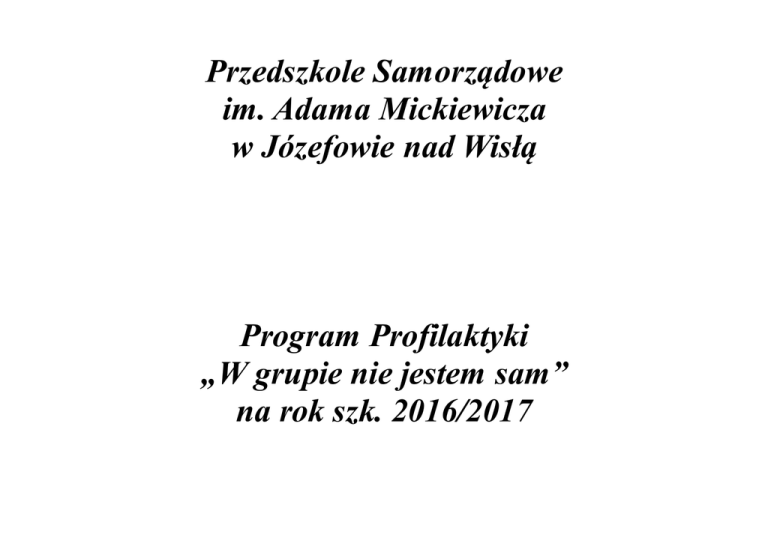 Przedszkole Samorządowe
im. Adama Mickiewicza
w Józefowie nad Wisłą

Program Profilaktyki
„W grupie nie jestem sam"
na rok szk. 2016/2017